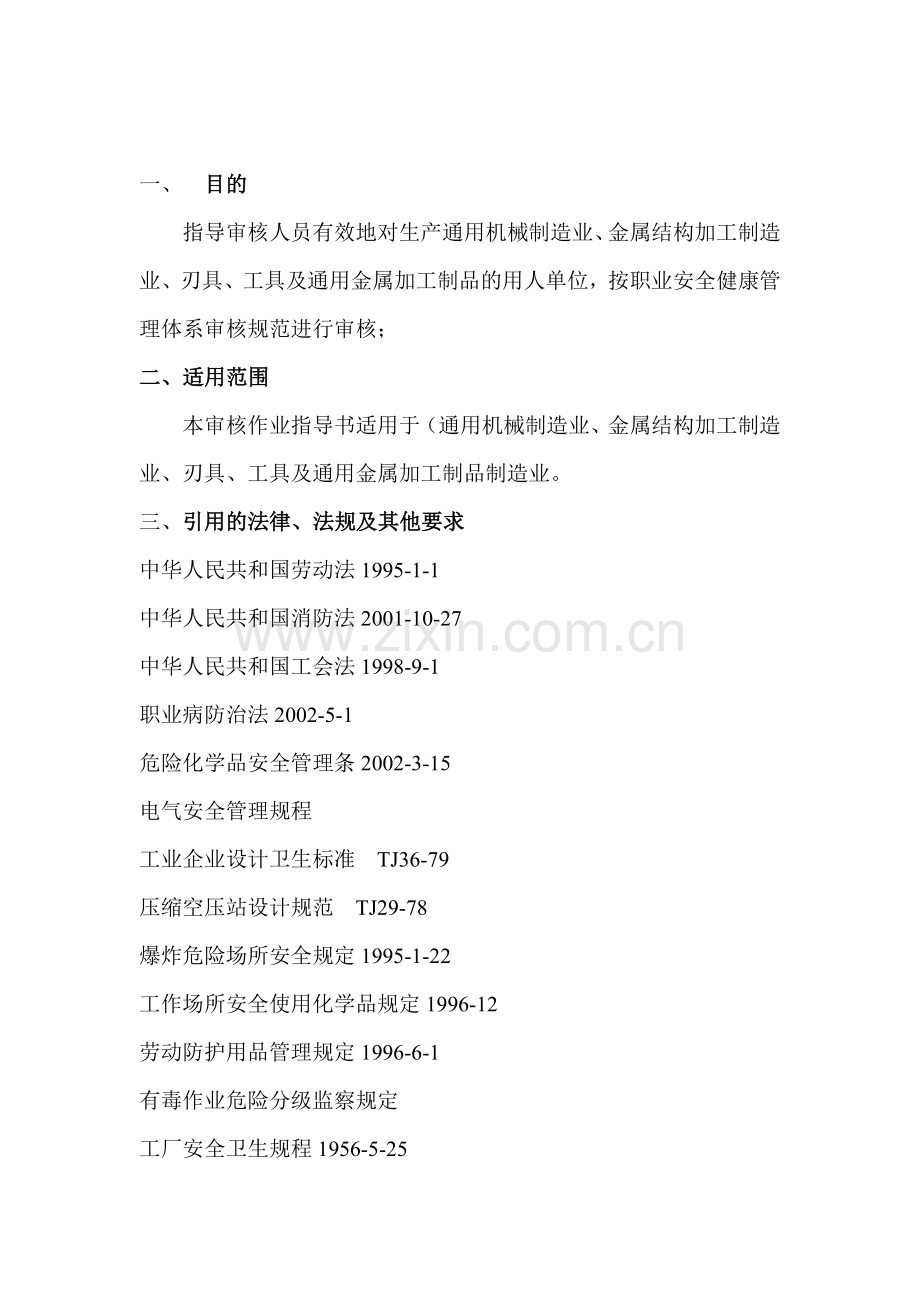 一、 目的

指导审核人员有效地对生产通用机械制造业、金属结构加工制造业、刃具、工具及通用金属加工制品的用人单位，按职业安全健康管理体系审核规范进行审核；

二、适用范围

本审核作业指导书适用于（通用机械制造业、金属结构加工制造业、刃具、工具及通用金属加工制品制造业。

三、引用的法律、法规及其他要求

中华人民共和国劳动法 1995-1-1

中华人民共和国消防法 2001-10-27

www.zixin.com.cn

中华人民共和国工会法 1998-9-1

职业病防治法 2002-5-1

危险化学品安全管理条 2002-3-15

电气安全管理规程

工业企业设计卫生标准 TJ36-79

压缩空压站设计规范 TJ29-78

爆炸危险场所安全规定 1995-1-22

工作场所安全使用化学品规定 1996-12

劳动防护用品管理规定 1996-6-1

有毒作业危险分级监察规定

工厂安全卫生规程 1956-5-25